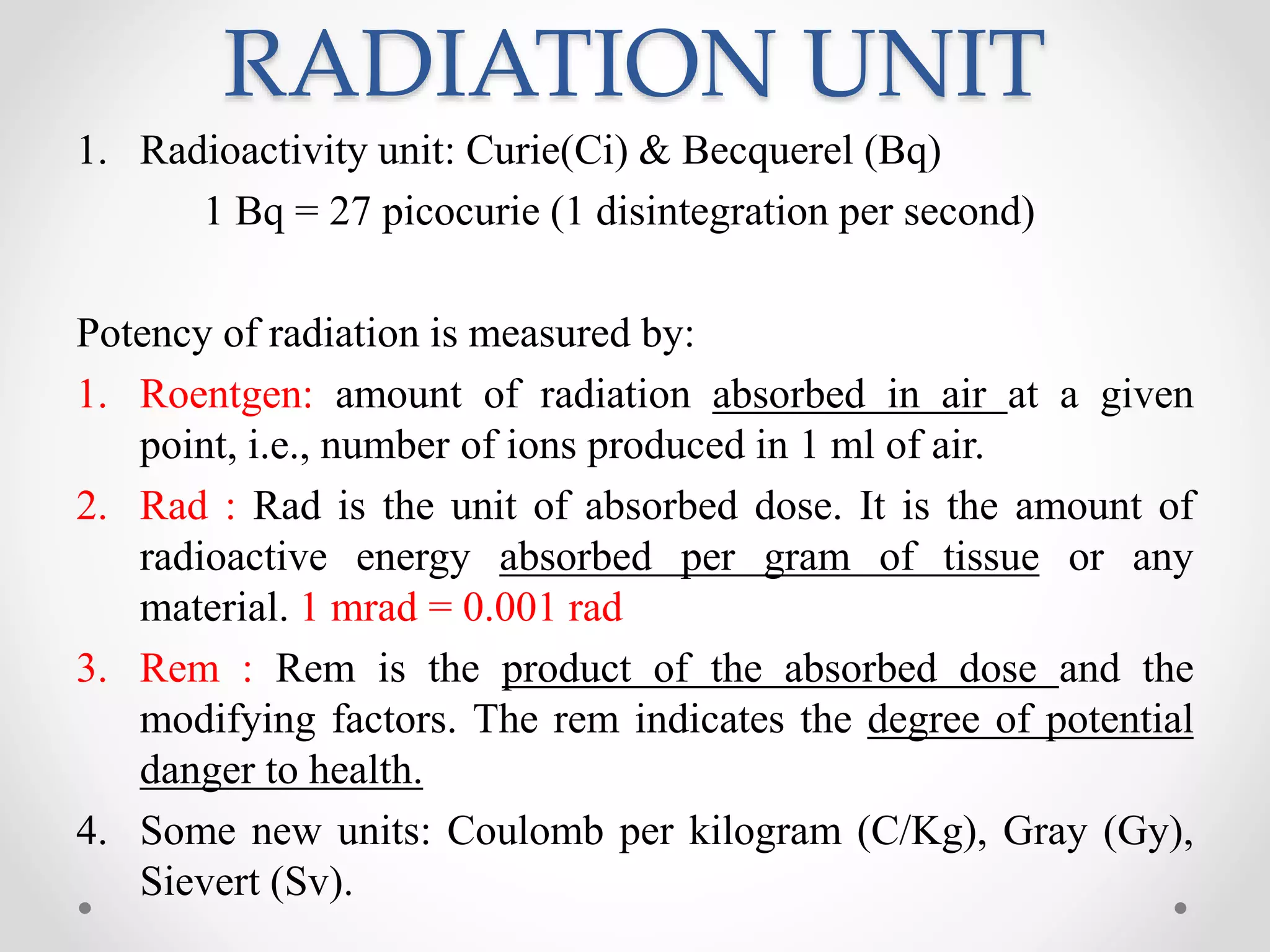 RADIATION UNIT

1. Radioactivity unit: Curie(Ci) & Becquerel (Bq)

1 Bq = 27 picocurie (1 disintegration per second)

Potency of radiation is measured by:

1. Roentgen: amount of radiation absorbed in air at a given point, i.e., number of ions produced in 1 ml of air.

2. Rad : Rad is the unit of absorbed dose. It is the amount of radioactive energy absorbed per gram of tissue or any material. 1 mrad = 0.001 rad

3. Rem : Rem is the product of the absorbed dose and the modifying factors. The rem indicates the degree of potential danger to health.

4. Some new units: Coulomb per kilogram (C/Kg), Gray (Gy), Sievert (Sv).